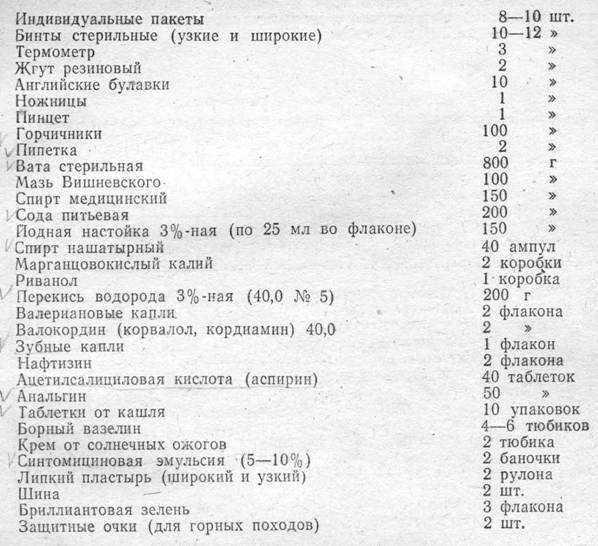 | | |
|---|---|
| Индивидуальные пакеты | 8—10 шт. |
| Бинты стерильные (узкие и широкие) | 10—12 » |
| Термометр | 3 » |
| Жгут резиновый | 2 » |
| Английские булавки | 10 » |
| Ножницы | 1 » |
| Пинцет | 1 » |
| Горчичники | 100 » |
| Пипетка | 2 » |
| Вата стерильная | 800 г |
| Мазь Вишневского | 100 » |
| Спирт медицинский | 150 » |
| Сода питьевая | 200 » |
| Йодная настойка 3%-ная (по 25 мл во флаконе) | 150 » |
| Спирт нашатырный | 40 ампул |
| Марганцовокислый калий | 2 коробки |
| Риванол | 1 коробка |
| Перекись водорода 3%-ная (40,0 № 5) | 200 г |
| Валериановые капли | 2 флакона |
| Валокордин (корвалол, кордиамин) 40,0 | 2 » |
| Зубные капли | 1 флакон |
| Нафтизин | 2 флакона |
| Ацетилсалициловая кислота (аспирин) | 40 таблеток |
| Анальгин | 50 » |
| Таблетки от кашля | 10 упаковок |
| Борный вазелин | 4—6 тюбиков |
| Крем от солнечных ожогов | 2 тюбика |
| Синтомициновая эмульсия (5—10%) | 2 баночки |
| Липкий пластырь (широкий и узкий) | 2 рулона |
| Шина | 2 шт. |
| Бриллиантовая зелень | 3 флакона |
| Защитные очки (для горных походов) | 2 шт. |